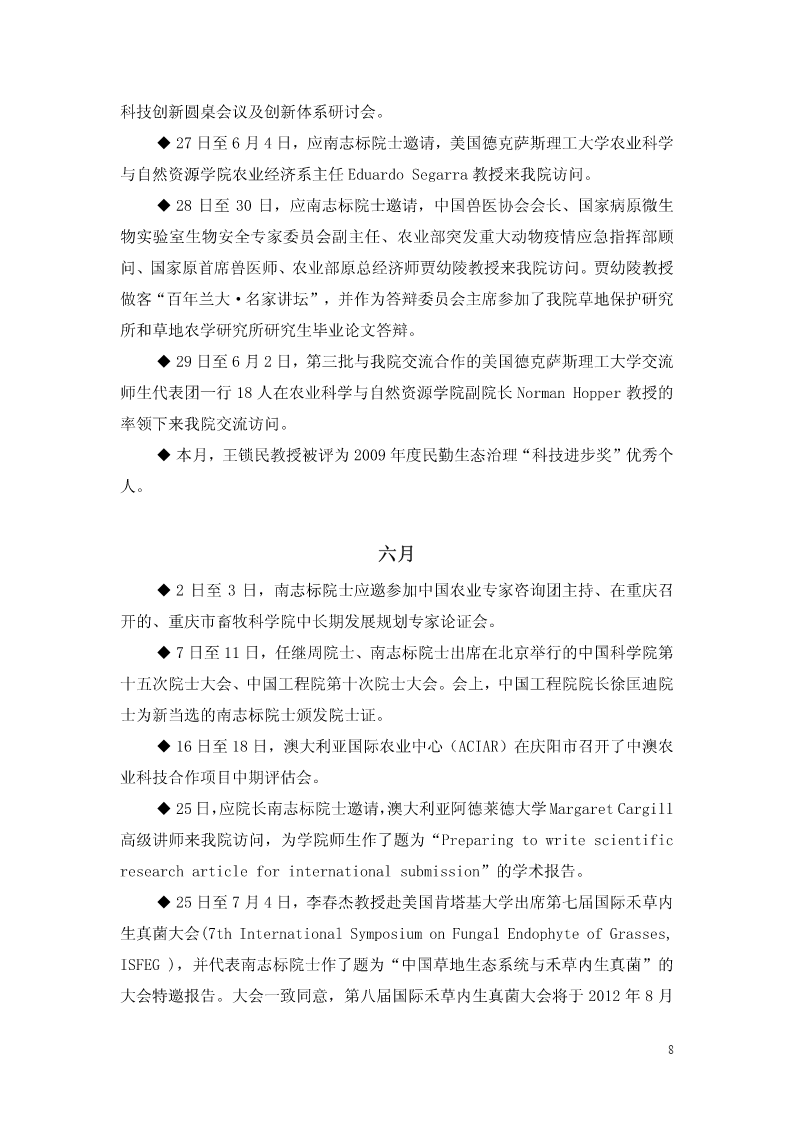 科技创新圆桌会议及创新体系研讨会。

◆ 27 日至 6 月 4 日，应南志标院士邀请，美国德克萨斯理工大学农业科学与自然资源学院农业经济系主任 Eduardo Segarra 教授来我院访问。

◆ 28 日至 30 日，应南志标院士邀请，中国兽医协会会长、国家病原微生物实验室生物安全专家委员会副主任、农业部突发重大动物疫情应急指挥部顾问、国家原首席兽医师、农业部原总经济师贾幼陵教授来我院访问。贾幼陵教授做客“百年兰大·名家讲坛”，并作为答辩委员会主席参加了我院草地保护研究所和草地农学研究所研究生毕业论文答辩。

◆ 29 日至 6 月 2 日，第三批与我院交流合作的美国德克萨斯理工大学交流师生代表团一行 18 人在农业科学与自然资源学院副院长 Norman Hopper 教授的率领下来我院交流访问。

◆ 本月，王锁民教授被评为 2009 年度民勤生态治理“科技进步奖”优秀个人。

六月

◆ 2 日至 3 日，南志标院士应邀参加中国农业专家咨询团主持、在重庆召开的、重庆市畜牧科学院中长期发展规划专家论证会。

◆ 7 日至 11 日，任继周院士、南志标院士出席在北京举行的中国科学院第十五次院士大会、中国工程院第十次院士大会。会上，中国工程院院长徐匡迪院士为新当选的南志标院士颁发院士证。

◆ 16 日至 18 日，澳大利亚国际农业中心（ACIAR）在庆阳市召开了中澳农业科技合作项目中期评估会。

◆ 25 日，应院长南志标院士邀请，澳大利亚阿德莱德大学 Margaret Cargill 高级讲师来我院访问，为学院师生作了题为“Preparing to write scientific research article for international submission”的学术报告。

◆ 25 日至 7 月 4 日，李春杰教授赴美国肯塔基大学出席第七届国际禾草内生真菌大会(7th International Symposium on Fungal Endophyte of Grasses, ISFEG )，并代表南志标院士作了题为“中国草地生态系统与禾草内生真菌”的大会特邀报告。大会一致同意，第八届国际禾草内生真菌大会将于 2012 年 8 月

8